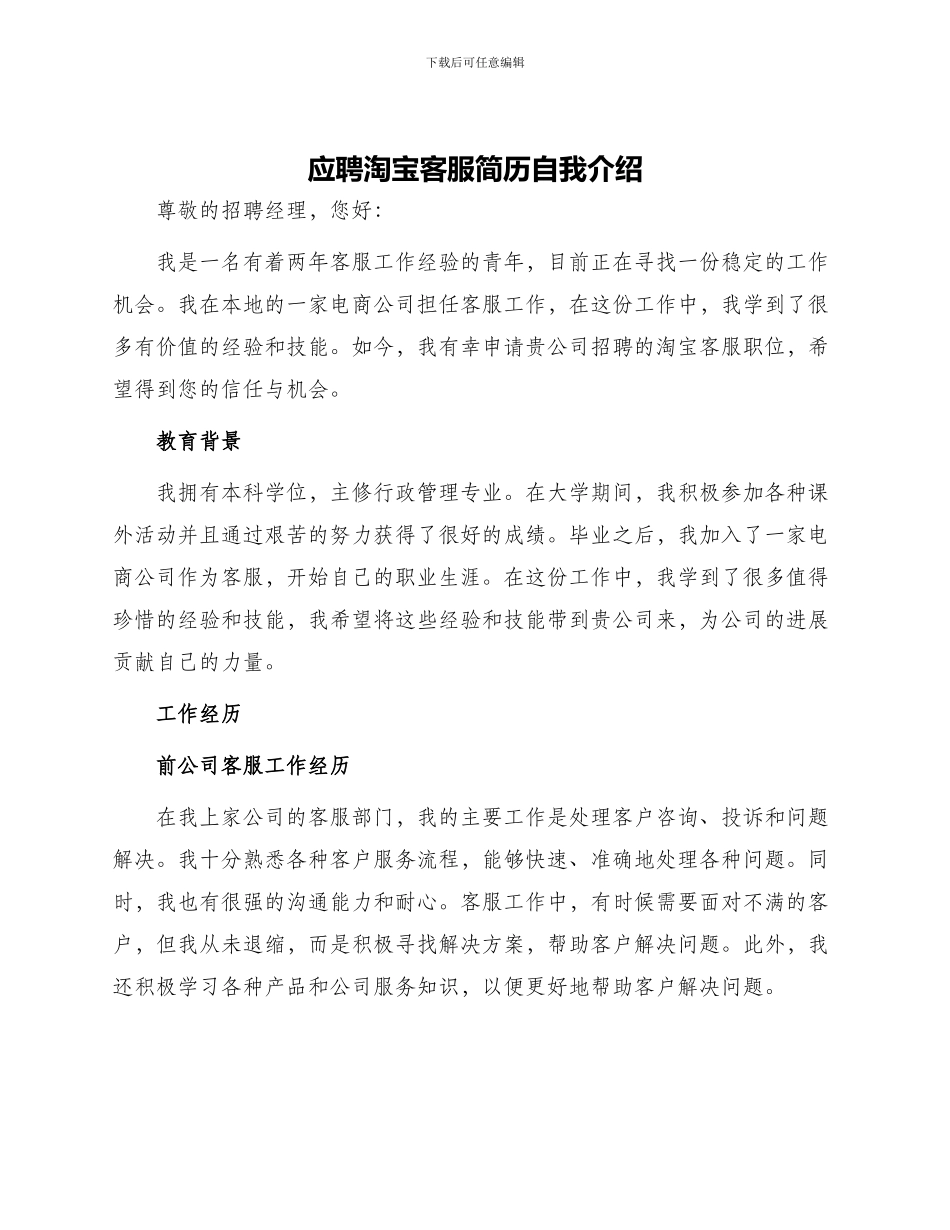 下载后可任意编辑

应聘淘宝客服简历自我介绍

尊敬的招聘经理，您好：

我是一名有着两年客服工作经验的青年，目前正在寻找一份稳定的工作机会。我在本地的一家电商公司担任客服工作，在这份工作中，我学到了很多有价值的经验和技能。如今，我有幸申请贵公司招聘的淘宝客服职位，希望得到您的信任与机会。

教育背景

我拥有本科学位，主修行政管理专业。在大学期间，我积极参加各种课外活动并且通过艰苦的努力获得了很好的成绩。毕业之后，我加入了一家电商公司作为客服，开始自己的职业生涯。在这份工作中，我学到了很多值得珍惜的经验和技能，我希望将这些经验和技能带到贵公司来，为公司的进展贡献自己的力量。

工作经历

前公司客服工作经历

在我上家公司的客服部门，我的主要工作是处理客户咨询、投诉和问题解决。我十分熟悉各种客户服务流程，能够快速、准确地处理各种问题。同时，我也有很强的沟通能力和耐心。客服工作中，有时候需要面对不满的客户，但我从未退缩，而是积极寻找解决方案，帮助客户解决问题。此外，我还积极学习各种产品和公司服务知识，以便更好地帮助客户解决问题。